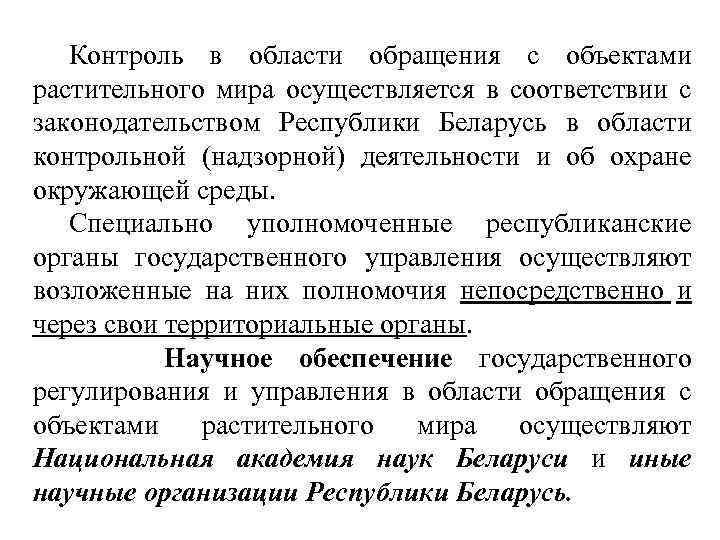 Контроль в области обращения с объектами растительного мира осуществляется в соответствии с законодательством Республики Беларусь в области контрольной (надзорной) деятельности и об охране окружающей среды.

Специально уполномоченные республиканские органы государственного управления осуществляют возложенные на них полномочия непосредственно и через свои территориальные органы.

Научное обеспечение государственного регулирования и управления в области обращения с объектами растительного мира осуществляют Национальная академия наук Беларуси и иные научные организации Республики Беларусь.